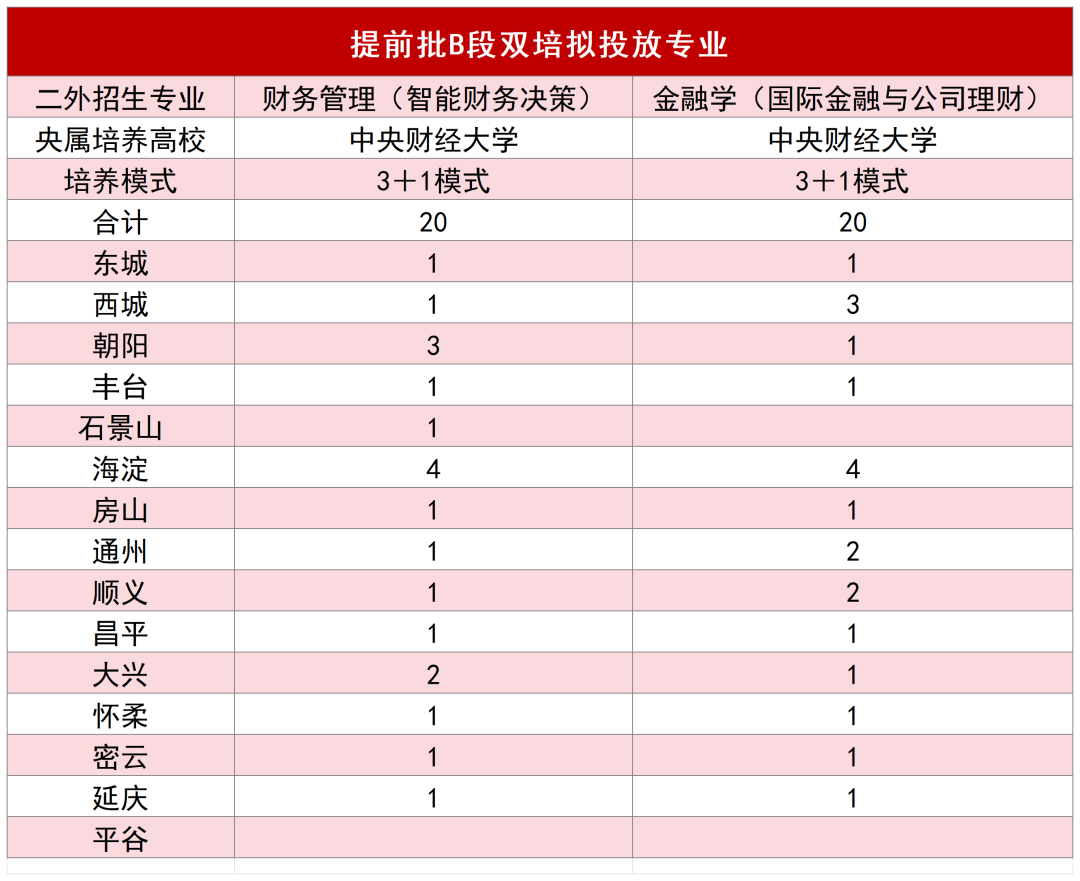 提前批B段双培拟投放专业

| 二外招生专业 | 财务管理（智能财务决策） | 金融学（国际金融与公司理财） |
|---|---|---|
| 央属培养高校 | 中央财经大学 | 中央财经大学 |
| 培养模式 | 3＋1模式 | 3＋1模式 |
| 合计 | 20 | 20 |
| 东城 | 1 | 1 |
| 西城 | 1 | 3 |
| 朝阳 | 3 | 1 |
| 丰台 | 1 | 1 |
| 石景山 | 1 | |
| 海淀 | 4 | 4 |
| 房山 | 1 | 1 |
| 通州 | 1 | 2 |
| 顺义 | 1 | 2 |
| 昌平 | 1 | 1 |
| 大兴 | 2 | 1 |
| 怀柔 | 1 | 1 |
| 密云 | 1 | 1 |
| 延庆 | 1 | 1 |
| 平谷 | | |